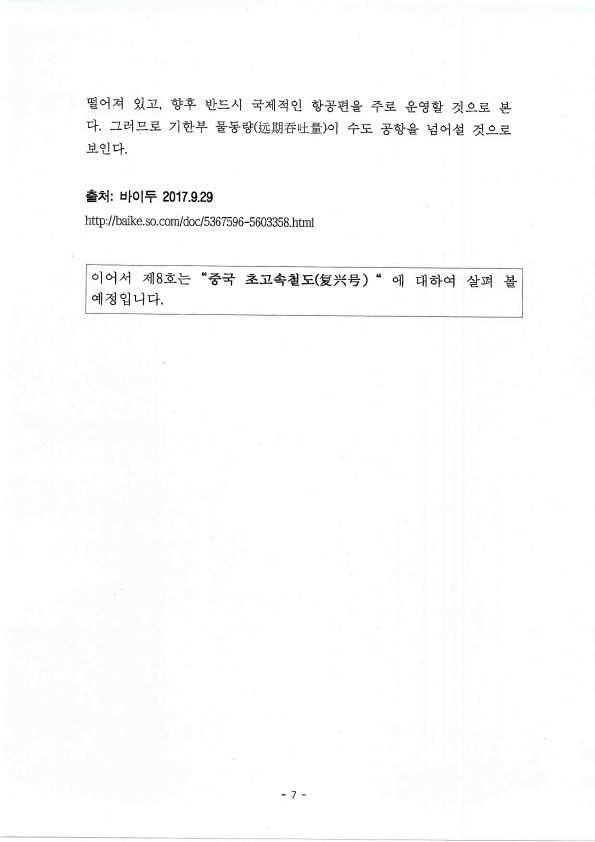 떨어져 있고, 향후 반드시 국제적인 항공편을 주로 운영할 것으로 본다. 그러므로 기한부 물동량(远期吞吐量)이 수도 공항을 넘어설 것으로 보인다.

출처: 바이두 2017.9.29
http://baike.so.com/doc/5367596-5603358.html

이어서 제8호는 "중국 초고속철도(复兴号)" 에 대하여 살펴 볼 예정입니다.

- 7 -